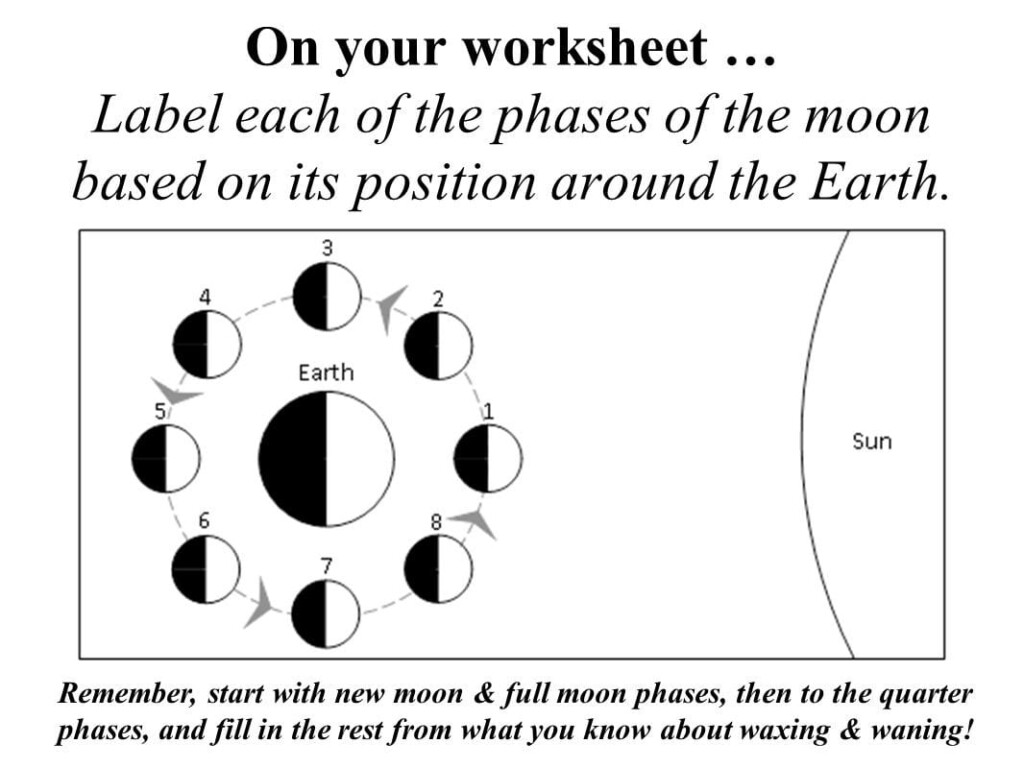 On your worksheet …
Label each of the phases of the moon based on its position around the Earth.

3
4
2
Earth
5
1
Sun
6
8
7

Remember, start with new moon & full moon phases, then to the quarter phases, and fill in the rest from what you know about waxing & waning!